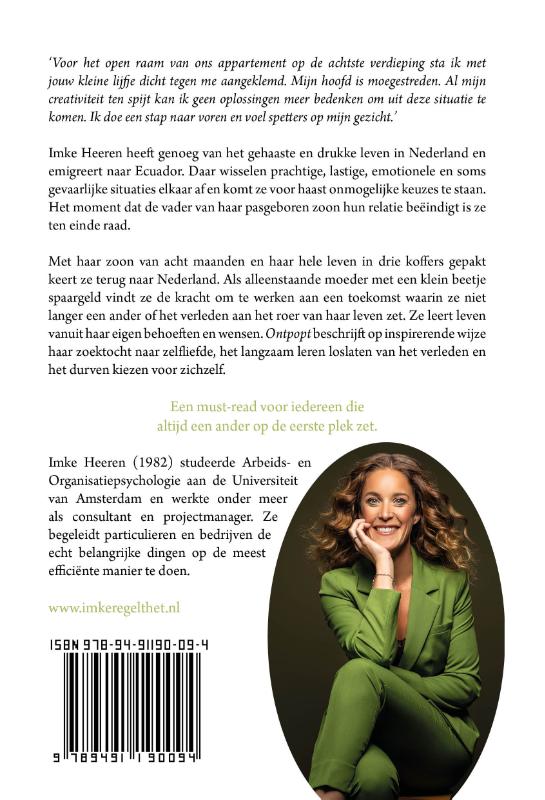 'Voor het open raam van ons appartement op de achtste verdieping sta ik met jouw kleine lijfje dicht tegen me aangeklemd. Mijn hoofd is moegestreden. Al mijn creativiteit ten spijt kan ik geen oplossingen meer bedenken om uit deze situatie te komen. Ik doe een stap naar voren en voel spetters op mijn gezicht.'

Imke Heeren heeft genoeg van het gehaaste en drukke leven in Nederland en emigreert naar Ecuador. Daar wisselen prachtige, lastige, emotionele en soms gevaarlijke situaties elkaar af en komt ze voor haast onmogelijke keuzes te staan. Het moment dat de vader van haar pasgeboren zoon hun relatie beëindigt is ze ten einde raad.

Met haar zoon van acht maanden en haar hele leven in drie koffers gepakt keert ze terug naar Nederland. Als alleenstaande moeder met een klein beetje spaargeld vindt ze de kracht om te werken aan een toekomst waarin ze niet langer een ander of het verleden aan het roer van haar leven zet. Ze leert leven vanuit haar eigen behoeften en wensen. Ontpopt beschrijft op inspirerende wijze haar zoektocht naar zelfliefde, het langzaam leren loslaten van het verleden en het durven kiezen voor zichzelf.

Een must-read voor iedereen die altijd een ander op de eerste plek zet.

Imke Heeren (1982) studeerde Arbeids- en Organisatiepsychologie aan de Universiteit van Amsterdam en werkte onder meer als consultant en projectmanager. Ze begeleidt particulieren en bedrijven de echt belangrijke dingen op de meest efficiënte manier te doen.

www.imkeregelthet.nl

ISBN 978-94-91190-09-4

9 789491 190094